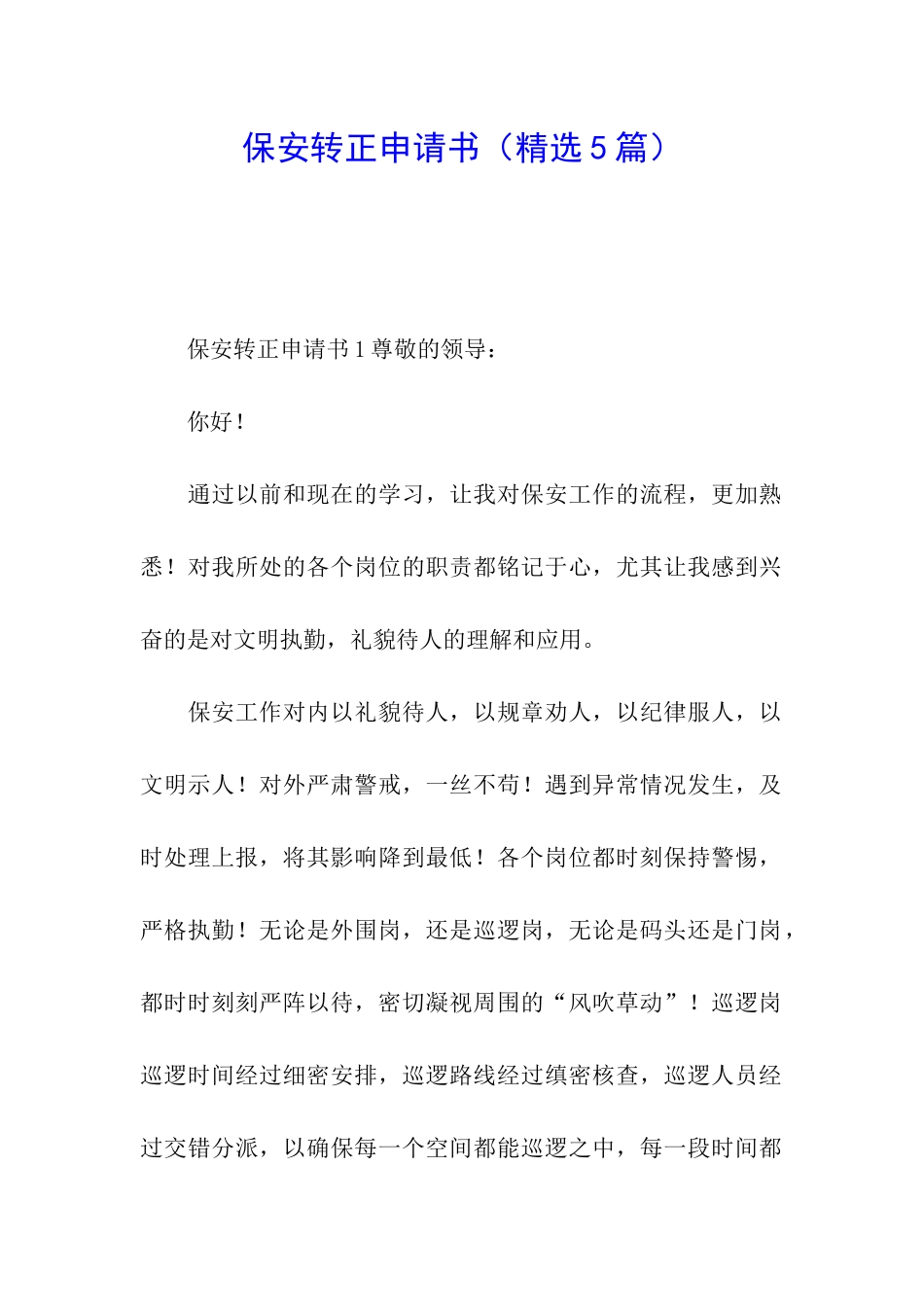 保安转正申请书（精选5篇）

保安转正申请书1尊敬的领导：

你好！

通过以前和现在的学习，让我对保安工作的流程，更加熟悉！对我所处的各个岗位的职责都铭记于心，尤其让我感到兴奋的是对文明执勤，礼貌待人的理解和应用。

保安工作对内以礼貌待人，以规章劝人，以纪律服人，以文明示人！对外严肃警戒，一丝不苟！遇到异常情况发生，及时处理上报，将其影响降到最低！各个岗位都时刻保持警惕，严格执勤！无论是外围岗，还是巡逻岗，无论是码头还是门岗，都时时刻刻严阵以待，密切凝视周围的“风吹草动”！巡逻岗巡逻时间经过细密安排，巡逻路线经过缜密核查，巡逻人员经过交错分派，以确保每一个空间都能巡逻之中，每一段时间都